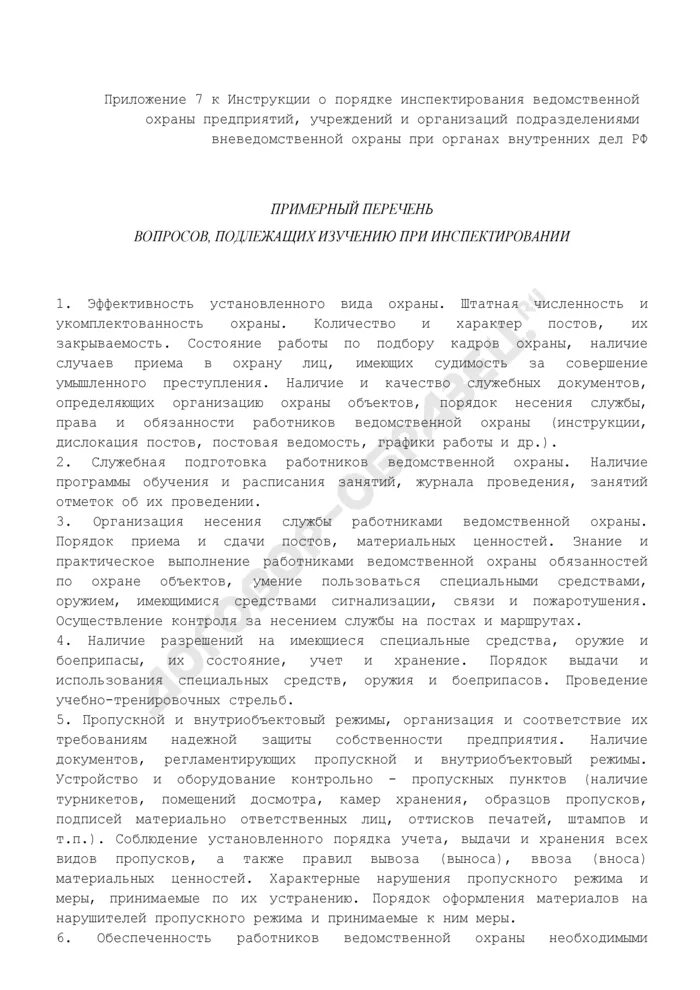 Приложение 7 к Инструкции о порядке инспектирования ведомственной охраны предприятий, учреждений и организаций подразделениями вневедомственной охраны при органах внутренних дел РФ

ПРИМЕРНЫЙ ПЕРЕЧЕНЬ

ВОПРОСОВ, ПОДЛЕЖАЩИХ ИЗУЧЕНИЮ ПРИ ИНСПЕКТИРОВАНИИ

1. Эффективность установленного вида охраны. Штатная численность и укомплектованность охраны. Количество и характер постов, их закрываемость. Состояние работы по подбору кадров охраны, наличие случаев приема в охрану лиц, имеющих судимость за совершение умышленного преступления. Наличие и качество служебных документов, определяющих организацию охраны объектов, порядок несения службы, права и обязанности работников ведомственной охраны (инструкции, дислокация постов, постовая ведомость, графики работы и др.).
2. Служебная подготовка работников ведомственной охраны. Наличие программы обучения и расписания занятий, журнала проведения, занятий отметок об их проведении.
3. Организация несения службы работниками ведомственной охраны. Порядок приема и сдачи постов, материальных ценностей. Знание и практическое выполнение работниками ведомственной охраны обязанностей по охране объектов, умение пользоваться специальными средствами, оружием, имеющимися средствами сигнализации, связи и пожаротушения. Осуществление контроля за несением службы на постах и маршрутах.
4. Наличие разрешений на имеющиеся специальные средства, оружие и боеприпасы, их состояние, учет и хранение. Порядок выдачи и использования специальных средств, оружия и боеприпасов. Проведение учебно-тренировочных стрельб.
5. Пропускной и внутриобъектовый режимы, организация и соответствие их требованиям надежной защиты собственности предприятия. Наличие документов, регламентирующих пропускной и внутриобъектовый режимы. Устройство и оборудование контрольно - пропускных пунктов (наличие турникетов, помещений досмотра, камер хранения, образцов пропусков, подписей материально ответственных лиц, оттисков печатей, штампов и т.п.). Соблюдение установленного порядка учета, выдачи и хранения всех видов пропусков, а также правил вывоза (выноса), ввоза (вноса) материальных ценностей. Характерные нарушения пропускного режима и меры, принимаемые по их устранению. Порядок оформления материалов на нарушителей пропускного режима и принимаемые к ним меры.
6. Обеспеченность работников ведомственной охраны необходимыми